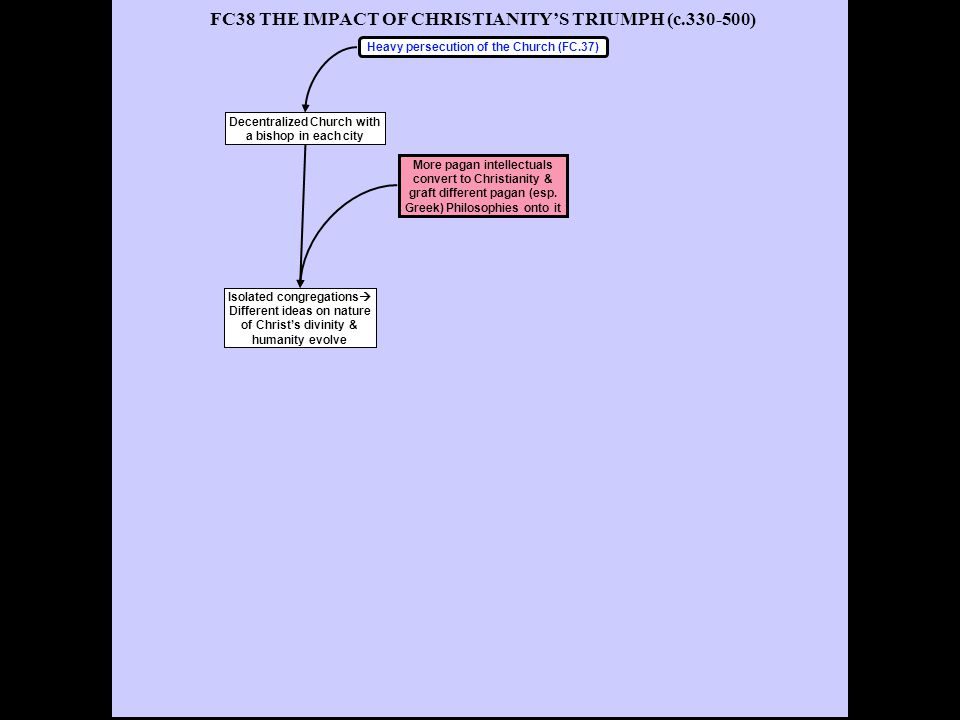 FC38 THE IMPACT OF CHRISTIANITY'S TRIUMPH (c.330-500)

Heavy persecution of the Church (FC.37)

Decentralized Church with a bishop in each city

More pagan intellectuals convert to Christianity & graft different pagan (esp. Greek) Philosophies onto it

Isolated congregations→ Different ideas on nature of Christ's divinity & humanity evolve